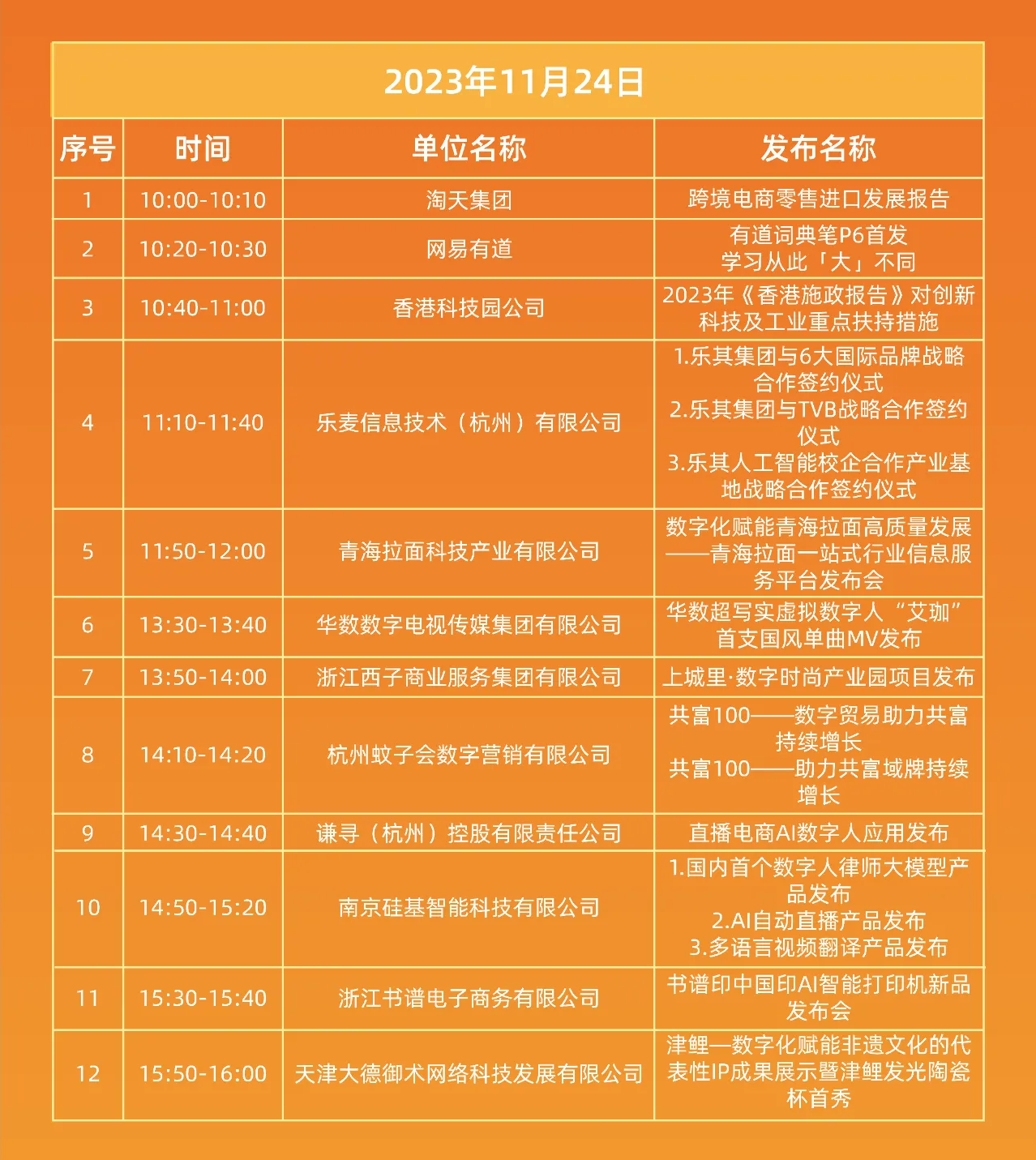 2023年11月24日

| 序号 | 时间 | 单位名称 | 发布名称 |
|---|---|---|---|
| 1 | 10:00-10:10 | 淘天集团 | 跨境电商零售进口发展报告 |
| 2 | 10:20-10:30 | 网易有道 | 有道词典笔P6首发 学习从此「大」不同 |
| 3 | 10:40-11:00 | 香港科技园公司 | 2023年《香港施政报告》对创新科技及工业重点扶持措施 |
| 4 | 11:10-11:40 | 乐麦信息技术（杭州）有限公司 | 1.乐其集团与6大国际品牌战略合作签约仪式 2.乐其集团与TVB战略合作签约仪式 3.乐其人工智能校企合作产业基地战略合作签约仪式 |
| 5 | 11:50-12:00 | 青海拉面科技产业有限公司 | 数字化赋能青海拉面高质量发展——青海拉面一站式行业信息服务平台发布会 |
| 6 | 13:30-13:40 | 华数数字电视传媒集团有限公司 | 华数超写实虚拟数字人“艾珈”首支国风单曲MV发布 |
| 7 | 13:50-14:00 | 浙江西子商业服务集团有限公司 | 上城里·数字时尚产业园项目发布 |
| 8 | 14:10-14:20 | 杭州蚊子会数字营销有限公司 | 共富100——数字贸易助力共富持续增长 共富100——助力共富域牌持续增长 |
| 9 | 14:30-14:40 | 谦寻（杭州）控股有限责任公司 | 直播电商AI数字人应用发布 |
| 10 | 14:50-15:20 | 南京硅基智能科技有限公司 | 1.国内首个数字人律师大模型产品发布 2.AI自动直播产品发布 3.多语言视频翻译产品发布 |
| 11 | 15:30-15:40 | 浙江书谱电子商务有限公司 | 书谱印中国印AI智能打印机新品发布会 |
| 12 | 15:50-16:00 | 天津大德御术网络科技发展有限公司 | 津鲤—数字化赋能非遗文化的代表性IP成果展示暨津鲤发光陶瓷杯首秀 |